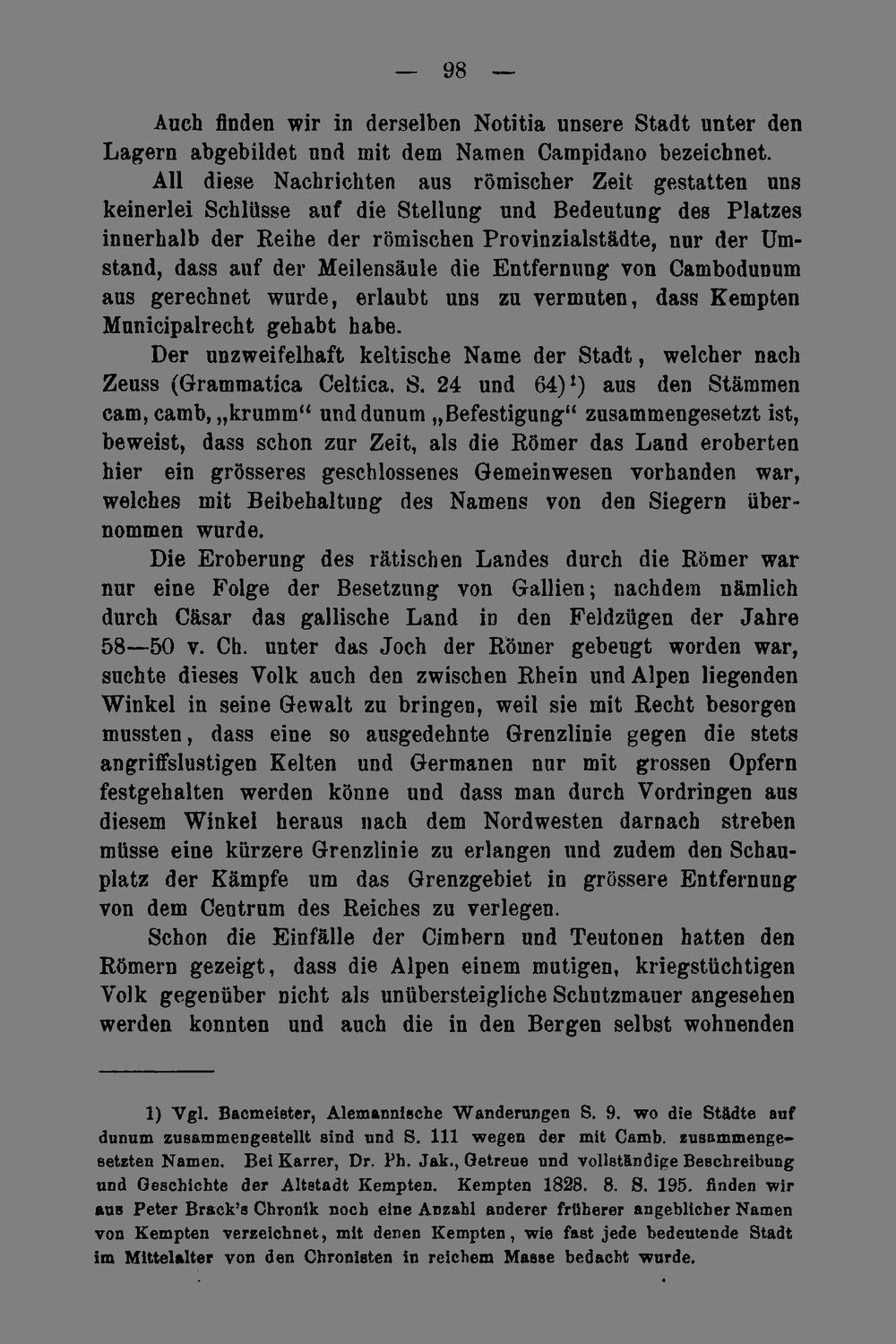 — 98 —

Auch finden wir in derselben Notitia unsere Stadt unter den Lagern abgebildet und mit dem Namen Campidano bezeichnet.

All diese Nachrichten aus römischer Zeit gestatten uns keinerlei Schlüsse auf die Stellung und Bedeutung des Platzes innerhalb der Reihe der römischen Provinzialstädte, nur der Umstand, dass auf der Meilensäule die Entfernung von Cambodunum aus gerechnet wurde, erlaubt uns zu vermuten, dass Kempten Municipalrecht gehabt habe.

Der unzweifelhaft keltische Name der Stadt, welcher nach Zeuss (Grammatica Celtica. S. 24 und 64)$^{1}$) aus den Stämmen cam, camb, „krumm“ und dunum „Befestigung“ zusammengesetzt ist, beweist, dass schon zur Zeit, als die Römer das Land eroberten hier ein grösseres geschlossenes Gemeinwesen vorhanden war, welches mit Beibehaltung des Namens von den Siegern übernommen wurde.

Die Eroberung des rätischen Landes durch die Römer war nur eine Folge der Besetzung von Gallien; nachdem nämlich durch Cäsar das gallische Land in den Feldzügen der Jahre 58—50 v. Ch. unter das Joch der Römer gebeugt worden war, suchte dieses Volk auch den zwischen Rhein und Alpen liegenden Winkel in seine Gewalt zu bringen, weil sie mit Recht besorgen mussten, dass eine so ausgedehnte Grenzlinie gegen die stets angriffslustigen Kelten und Germanen nur mit grossen Opfern festgehalten werden könne und dass man durch Vordringen aus diesem Winkel heraus nach dem Nordwesten darnach streben müsse eine kürzere Grenzlinie zu erlangen und zudem den Schauplatz der Kämpfe um das Grenzgebiet in grössere Entfernung von dem Centrum des Reiches zu verlegen.

Schon die Einfälle der Cimbern und Teutonen hatten den Römern gezeigt, dass die Alpen einem mutigen, kriegstüchtigen Volk gegenüber nicht als unübersteigliche Schutzmauer angesehen werden konnten und auch die in den Bergen selbst wohnenden

1) Vgl. Bacmeister, Alemannische Wanderungen S. 9. wo die Städte auf dunum zusammengestellt sind und S. 111 wegen der mit Camb. zusammengesetzten Namen. Bei Karrer, Dr. Ph. Jak., Getreue und vollständige Beschreibung und Geschichte der Altstadt Kempten. Kempten 1828. 8. S. 195. finden wir aus Peter Brack's Chronik noch eine Anzahl anderer früherer angeblicher Namen von Kempten verzeichnet, mit denen Kempten, wie fast jede bedeutende Stadt im Mittelalter von den Chronisten in reichem Masse bedacht wurde.